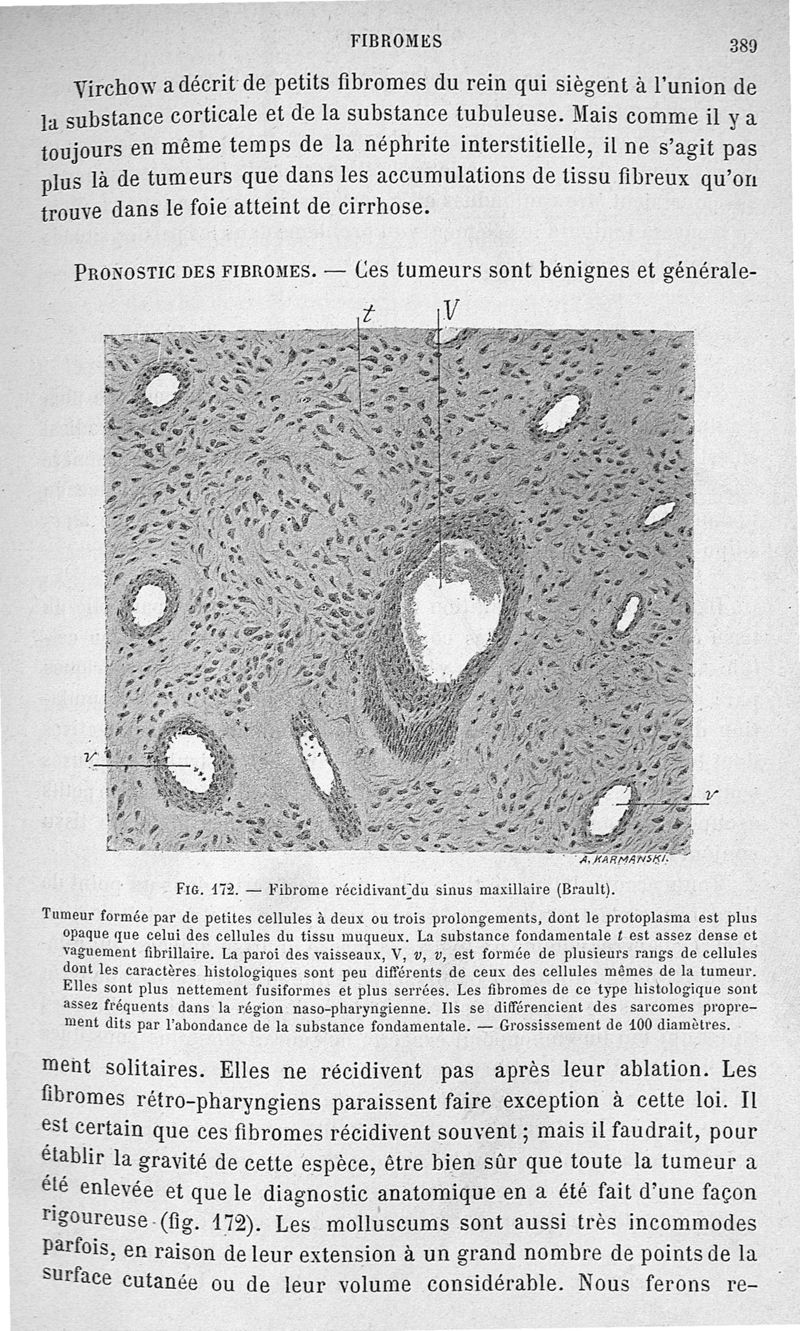 FIBROMES 389

Virchow a décrit de petits fibromes du rein qui siègent à l'union de la substance corticale et de la substance tubuleuse. Mais comme il y a toujours en même temps de la néphrite interstitielle, il ne s'agit pas plus là de tumeurs que dans les accumulations de tissu fibreux qu'on trouve dans le foie atteint de cirrhose.

PRONOSTIC DES FIBROMES. — Ces tumeurs sont bénignes et générale-

t
V
v
v
A. KARMANSKI.

FIG. 172. — Fibrome récidivant du sinus maxillaire (Brault).

Tumeur formée par de petites cellules à deux ou trois prolongements, dont le protoplasma est plus opaque que celui des cellules du tissu muqueux. La substance fondamentale t est assez dense et vaguement fibrillaire. La paroi des vaisseaux, V, v, v, est formée de plusieurs rangs de cellules dont les caractères histologiques sont peu différents de ceux des cellules mêmes de la tumeur. Elles sont plus nettement fusiformes et plus serrées. Les fibromes de ce type histologique sont assez fréquents dans la région naso-pharyngienne. Ils se différencient des sarcomes proprement dits par l'abondance de la substance fondamentale. — Grossissement de 100 diamètres.

ment solitaires. Elles ne récidivent pas après leur ablation. Les fibromes rétro-pharyngiens paraissent faire exception à cette loi. Il est certain que ces fibromes récidivent souvent ; mais il faudrait, pour établir la gravité de cette espèce, être bien sûr que toute la tumeur a été enlevée et que le diagnostic anatomique en a été fait d'une façon rigoureuse (fig. 172). Les molluscums sont aussi très incommodes parfois, en raison de leur extension à un grand nombre de points de la surface cutanée ou de leur volume considérable. Nous ferons re-